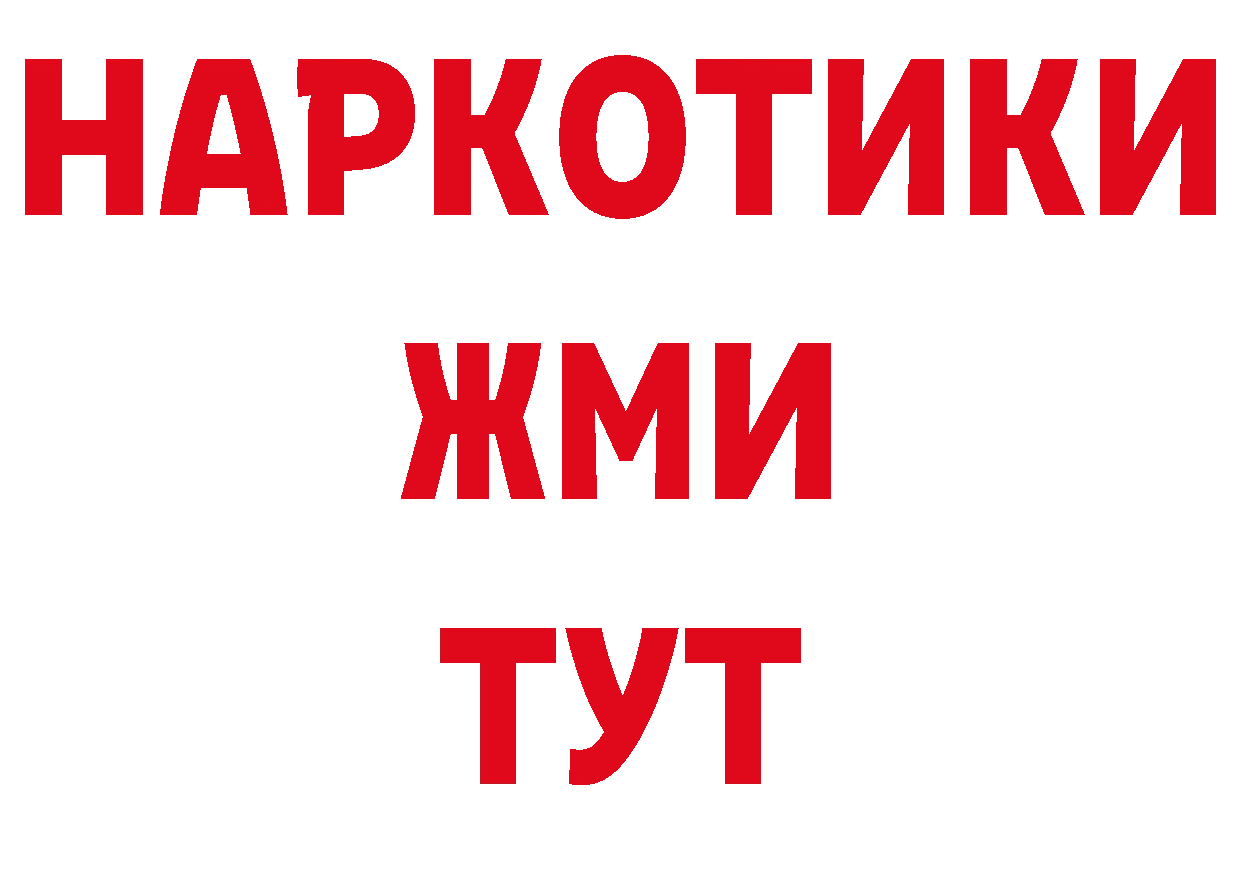 НАРКОТИКИ
ЖМИ
ТУТ